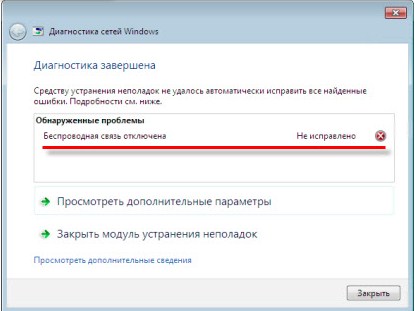 Диагностика сетей Windows

Диагностика завершена

Средству устранения неполадок не удалось автоматически исправить все найденные ошибки. Подробности см. ниже.

Обнаруженные проблемы

Беспроводная связь отключена

Не исправлено

Просмотреть дополнительные параметры

Закрыть модуль устранения неполадок

Просмотреть дополнительные сведения

Закрыть